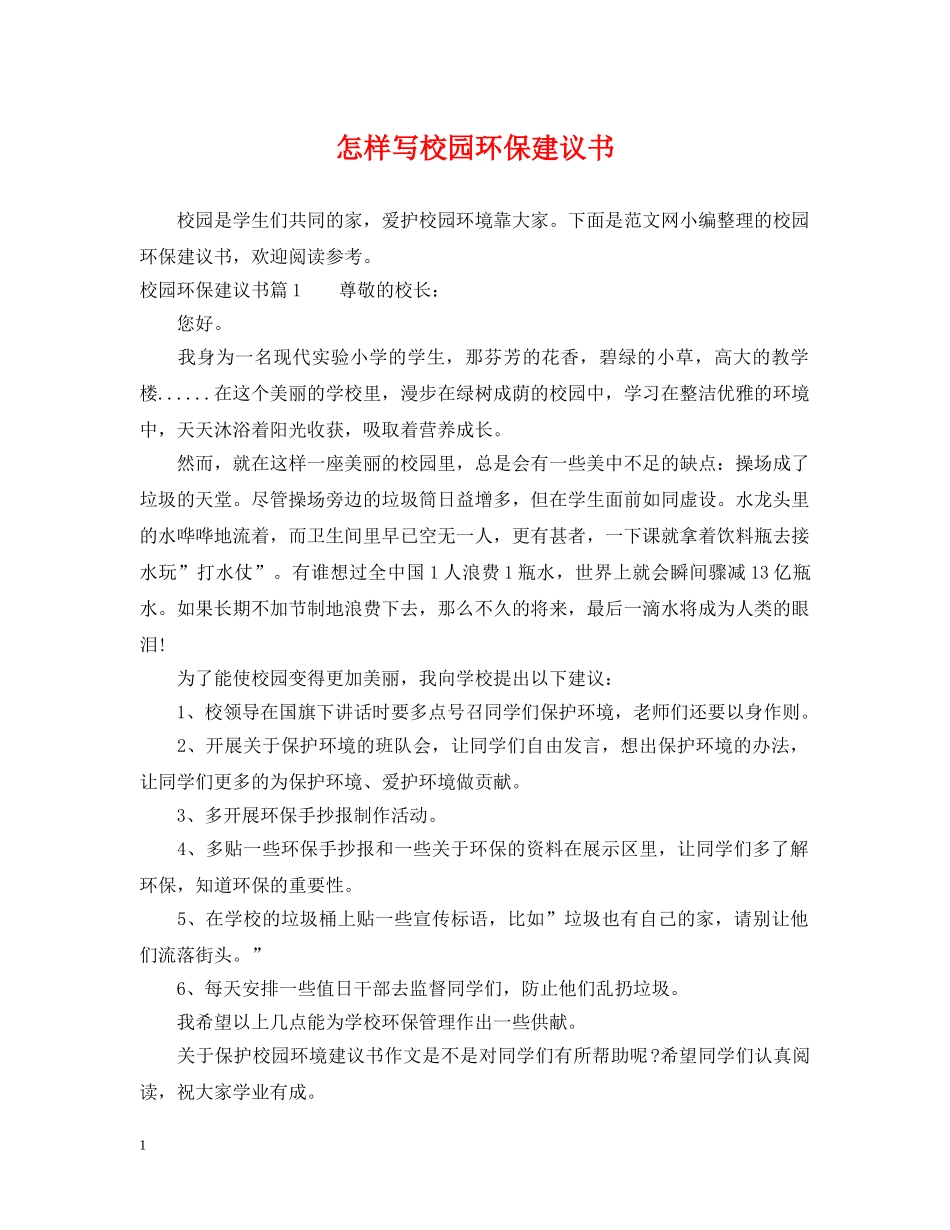 怎样写校园环保建议书

校园是学生们共同的家，爱护校园环境靠大家。下面是范文网小编整理的校园环保建议书，欢迎阅读参考。

校园环保建议书篇1　　尊敬的校长：

您好。

我身为一名现代实验小学的学生，那芬芳的花香，碧绿的小草，高大的教学楼......在这个美丽的学校里，漫步在绿树成荫的校园中，学习在整洁优雅的环境中，天天沐浴着阳光收获，吸取着营养成长。

然而，就在这样一座美丽的校园里，总是会有一些美中不足的缺点：操场成了垃圾的天堂。尽管操场旁边的垃圾筒日益增多，但在学生面前如同虚设。水龙头里的水哗哗地流着，而卫生间里早已空无一人，更有甚者，一下课就拿着饮料瓶去接水玩”打水仗”。有谁想过全中国1人浪费1瓶水，世界上就会瞬间骤减13亿瓶水。如果长期不加节制地浪费下去，那么不久的将来，最后一滴水将成为人类的眼泪!

为了能使校园变得更加美丽，我向学校提出以下建议：

1、校领导在国旗下讲话时要多点号召同学们保护环境，老师们还要以身作则。

2、开展关于保护环境的班队会，让同学们自由发言，想出保护环境的办法，让同学们更多的为保护环境、爱护环境做贡献。

3、多开展环保手抄报制作活动。

4、多贴一些环保手抄报和一些关于环保的资料在展示区里，让同学们多了解环保，知道环保的重要性。

5、在学校的垃圾桶上贴一些宣传标语，比如”垃圾也有自己的家，请别让他们流落街头。”

6、每天安排一些值日干部去监督同学们，防止他们乱扔垃圾。

我希望以上几点能为学校环保管理作出一些供献。

关于保护校园环境建议书作文是不是对同学们有所帮助呢?希望同学们认真阅读，祝大家学业有成。

1